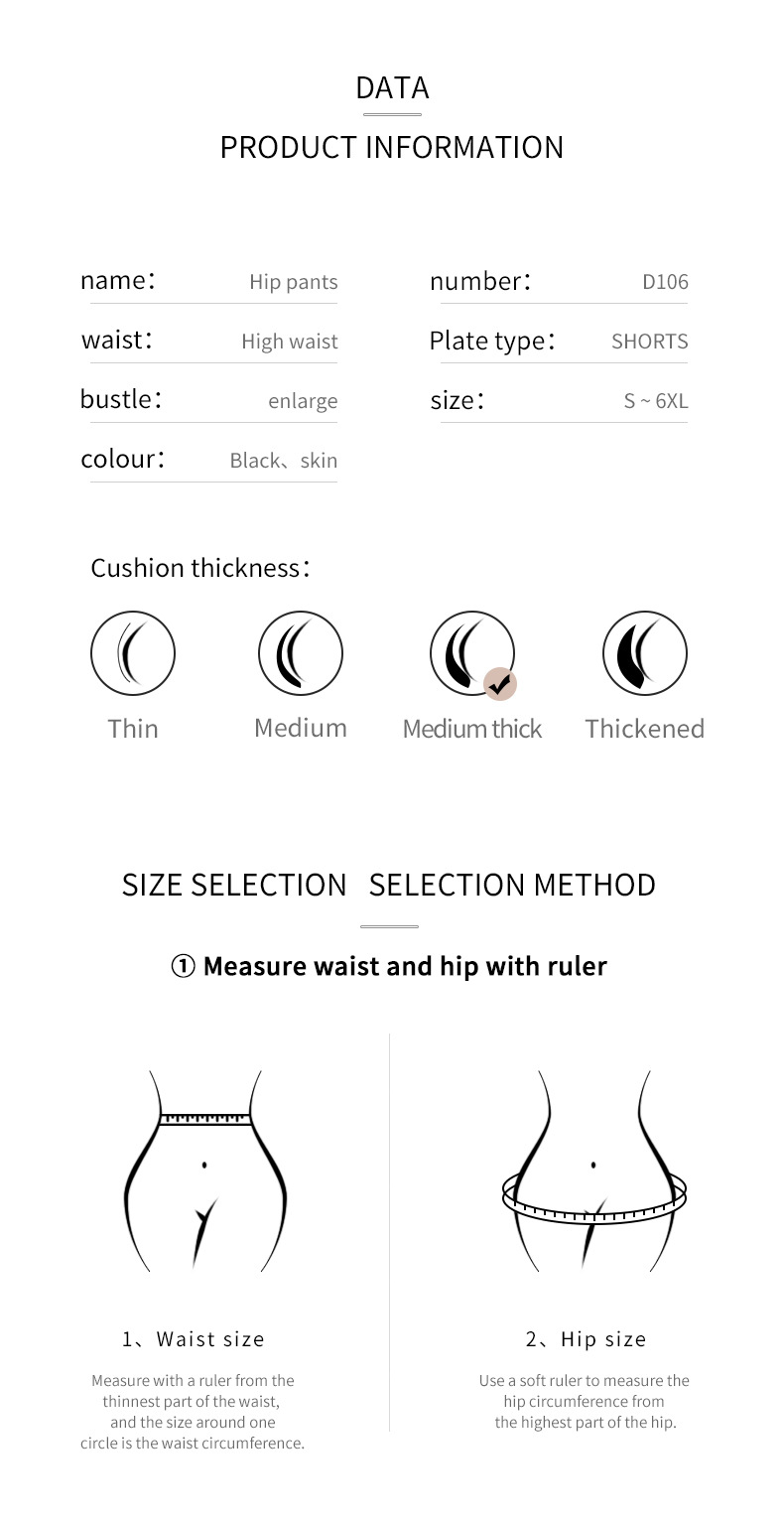 DATA

PRODUCT INFORMATION

name: Hip pants

waist: High waist

bustle: enlarge

colour: Black、skin

number: D106

Plate type: SHORTS

size: S ~ 6XL

Cushion thickness:

Thin

Medium

Medium thick

Thickened

SIZE SELECTION SELECTION METHOD

① Measure waist and hip with ruler

1、Waist size

Measure with a ruler from the thinnest part of the waist, and the size around one circle is the waist circumference.

2、Hip size

Use a soft ruler to measure the hip circumference from the highest part of the hip.